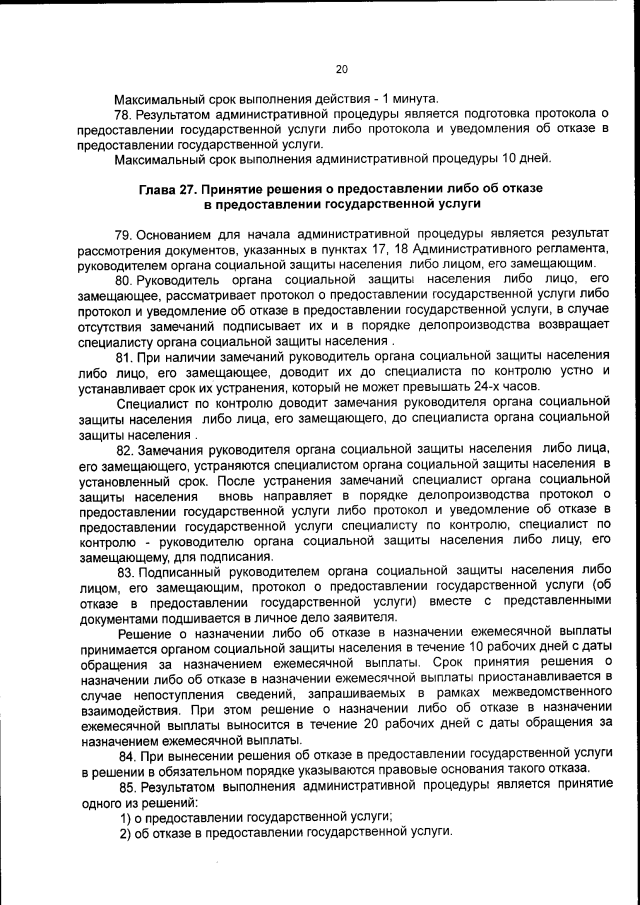 20

Максимальный срок выполнения действия - 1 минута.

78. Результатом административной процедуры является подготовка протокола о предоставлении государственной услуги либо протокола и уведомления об отказе в предоставлении государственной услуги.

Максимальный срок выполнения административной процедуры 10 дней.

Глава 27. Принятие решения о предоставлении либо об отказе в предоставлении государственной услуги

79. Основанием для начала административной процедуры является результат рассмотрения документов, указанных в пунктах 17, 18 Административного регламента, руководителем органа социальной защиты населения либо лицом, его замещающим.

80. Руководитель органа социальной защиты населения либо лицо, его замещающее, рассматривает протокол о предоставлении государственной услуги либо протокол и уведомление об отказе в предоставлении государственной услуги, в случае отсутствия замечаний подписывает их и в порядке делопроизводства возвращает специалисту органа социальной защиты населения .

81. При наличии замечаний руководитель органа социальной защиты населения либо лицо, его замещающее, доводит их до специалиста по контролю устно и устанавливает срок их устранения, который не может превышать 24-х часов.

Специалист по контролю доводит замечания руководителя органа социальной защиты населения либо лица, его замещающего, до специалиста органа социальной защиты населения .

82. Замечания руководителя органа социальной защиты населения либо лица, его замещающего, устраняются специалистом органа социальной защиты населения в установленный срок. После устранения замечаний специалист органа социальной защиты населения вновь направляет в порядке делопроизводства протокол о предоставлении государственной услуги либо протокол и уведомление об отказе в предоставлении государственной услуги специалисту по контролю, специалист по контролю - руководителю органа социальной защиты населения либо лицу, его замещающему, для подписания.

83. Подписанный руководителем органа социальной защиты населения либо лицом, его замещающим, протокол о предоставлении государственной услуги (об отказе в предоставлении государственной услуги) вместе с представленными документами подшивается в личное дело заявителя.

Решение о назначении либо об отказе в назначении ежемесячной выплаты принимается органом социальной защиты населения в течение 10 рабочих дней с даты обращения за назначением ежемесячной выплаты. Срок принятия решения о назначении либо об отказе в назначении ежемесячной выплаты приостанавливается в случае непоступления сведений, запрашиваемых в рамках межведомственного взаимодействия. При этом решение о назначении либо об отказе в назначении ежемесячной выплаты выносится в течение 20 рабочих дней с даты обращения за назначением ежемесячной выплаты.

84. При вынесении решения об отказе в предоставлении государственной услуги в решении в обязательном порядке указываются правовые основания такого отказа.

85. Результатом выполнения административной процедуры является принятие одного из решений:

1) о предоставлении государственной услуги;

2) об отказе в предоставлении государственной услуги.